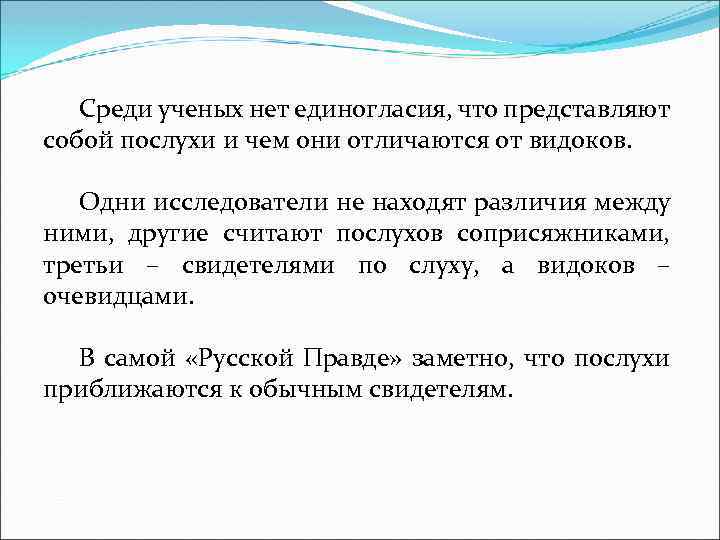 Среди ученых нет единогласия, что представляют собой послухи и чем они отличаются от видоков.

Одни исследователи не находят различия между ними, другие считают послухов соприсяжниками, третьи – свидетелями по слуху, а видоков – очевидцами.

В самой «Русской Правде» заметно, что послухи приближаются к обычным свидетелям.